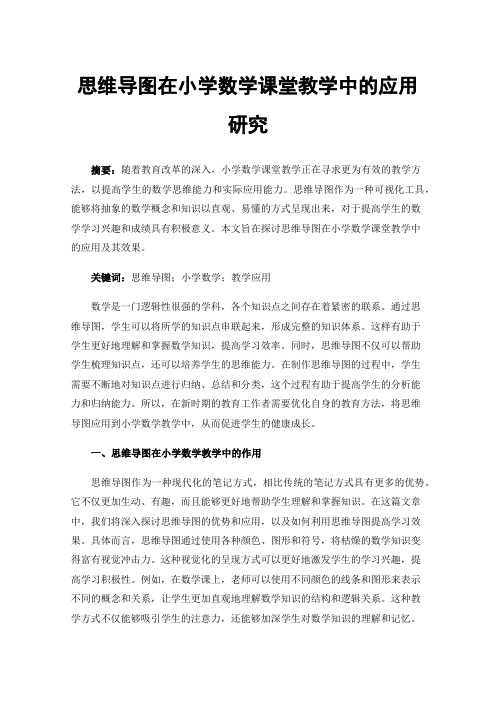 思维导图在小学数学课堂教学中的应用研究

摘要：随着教育改革的深入，小学数学课堂教学正在寻求更为有效的教学方法，以提高学生的数学思维能力和实际应用能力。思维导图作为一种可视化工具，能够将抽象的数学概念和知识以直观、易懂的方式呈现出来，对于提高学生的数学学习兴趣和成绩具有积极意义。本文旨在探讨思维导图在小学数学课堂教学中的应用及其效果。

关键词：思维导图；小学数学；教学应用

数学是一门逻辑性很强的学科，各个知识点之间存在着紧密的联系。通过思维导图，学生可以将所学的知识点串联起来，形成完整的知识体系。这样有助于学生更好地理解和掌握数学知识，提高学习效率。同时，思维导图不仅可以帮助学生梳理知识点，还可以培养学生的思维能力。在制作思维导图的过程中，学生需要不断地对知识点进行归纳、总结和分类，这个过程有助于提高学生的分析能力和归纳能力。所以，在新时期的教育工作者需要优化自身的教育方法，将思维导图应用到小学数学教学中，从而促进学生的健康成长。

一、思维导图在小学数学教学中的作用

思维导图作为一种现代化的笔记方式，相比传统的笔记方式具有更多的优势。它不仅更加生动、有趣，而且能够更好地帮助学生理解和掌握知识。在这篇文章中，我们将深入探讨思维导图的优势和应用，以及如何利用思维导图提高学习效果。具体而言，思维导图通过使用各种颜色、图形和符号，将枯燥的数学知识变得富有视觉冲击力。这种视觉化的呈现方式可以更好地激发学生的学习兴趣，提高学习积极性。例如，在数学课上，老师可以使用不同颜色的线条和图形来表示不同的概念和关系，让学生更加直观地理解数学知识的结构和逻辑关系。这种教学方式不仅能够吸引学生的注意力，还能够加深学生对数学知识的理解和记忆。